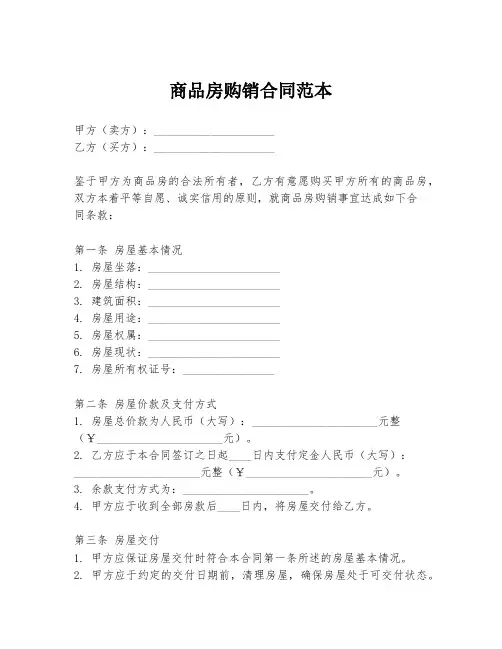 商品房购销合同范本

甲方（卖方）：____________________
乙方（买方）：____________________

鉴于甲方为商品房的合法所有者，乙方有意愿购买甲方所有的商品房，双方本着平等自愿、诚实信用的原则，就商品房购销事宜达成如下合同条款：

第一条 房屋基本情况
1. 房屋坐落：____________________
2. 房屋结构：____________________
3. 建筑面积：____________________
4. 房屋用途：____________________
5. 房屋权属：____________________
6. 房屋现状：____________________
7. 房屋所有权证号：____________________

第二条 房屋价款及支付方式
1. 房屋总价款为人民币（大写）：____________________元整（¥____________________元）。
2. 乙方应于本合同签订之日起____日内支付定金人民币（大写）：____________________元整（¥____________________元）。
3. 余款支付方式为：____________________。
4. 甲方应于收到全部房款后____日内，将房屋交付给乙方。

第三条 房屋交付
1. 甲方应保证房屋交付时符合本合同第一条所述的房屋基本情况。
2. 甲方应于约定的交付日期前，清理房屋，确保房屋处于可交付状态。